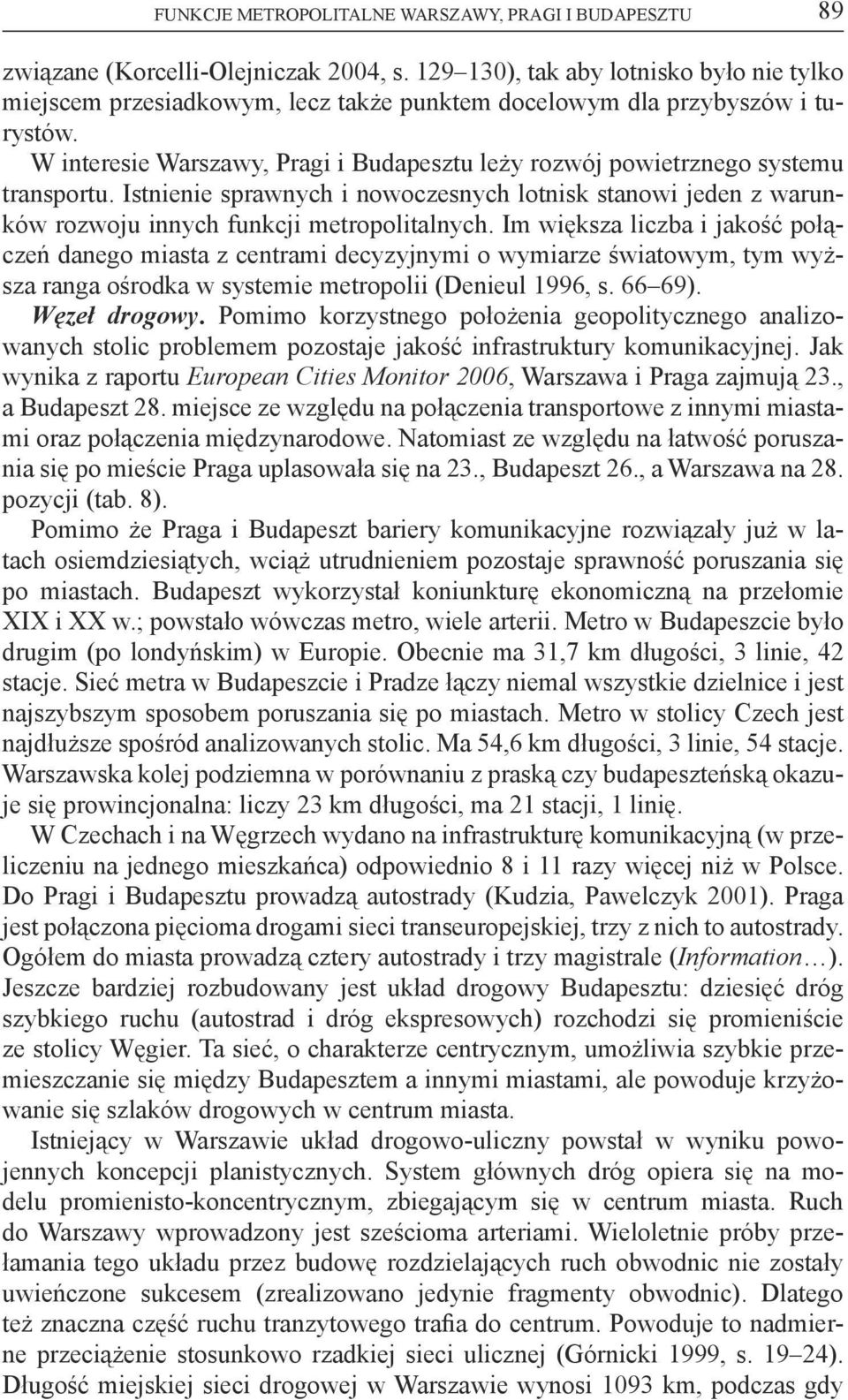 FUNKCJE METROPOLITALNE WARSZAWY, PRAGI I BUDAPESZTU 89

związane (Korcelli-Olejniczak 2004, s. 129–130), tak aby lotnisko było nie tylko miejscem przesiadkowym, lecz także punktem docelowym dla przybyszów i turystów.

W interesie Warszawy, Pragi i Budapesztu leży rozwój powietrznego systemu transportu. Istnienie sprawnych i nowoczesnych lotnisk stanowi jeden z warunków rozwoju innych funkcji metropolitalnych. Im większa liczba i jakość połączeń danego miasta z centrami decyzyjnymi o wymiarze światowym, tym wyższa ranga ośrodka w systemie metropolii (Denieul 1996, s. 66–69).

Węzeł drogowy. Pomimo korzystnego położenia geopolitycznego analizowanych stolic problemem pozostaje jakość infrastruktury komunikacyjnej. Jak wynika z raportu European Cities Monitor 2006, Warszawa i Praga zajmują 23., a Budapeszt 28. miejsce ze względu na połączenia transportowe z innymi miastami oraz połączenia międzynarodowe. Natomiast ze względu na łatwość poruszania się po mieście Praga uplasowała się na 23., Budapeszt 26., a Warszawa na 28. pozycji (tab. 8).

Pomimo że Praga i Budapeszt bariery komunikacyjne rozwiązały już w latach osiemdziesiątych, wciąż utrudnieniem pozostaje sprawność poruszania się po miastach. Budapeszt wykorzystał koniunkturę ekonomiczną na przełomie XIX i XX w.; powstało wówczas metro, wiele arterii. Metro w Budapeszcie było drugim (po londyńskim) w Europie. Obecnie ma 31,7 km długości, 3 linie, 42 stacje. Sieć metra w Budapeszcie i Pradze łączy niemal wszystkie dzielnice i jest najszybszym sposobem poruszania się po miastach. Metro w stolicy Czech jest najdłuższe spośród analizowanych stolic. Ma 54,6 km długości, 3 linie, 54 stacje. Warszawska kolej podziemna w porównaniu z praską czy budapeszteńską okazuje się prowincjonalna: liczy 23 km długości, ma 21 stacji, 1 linię.

W Czechach i na Węgrzech wydano na infrastrukturę komunikacyjną (w przeliczeniu na jednego mieszkańca) odpowiednio 8 i 11 razy więcej niż w Polsce. Do Pragi i Budapesztu prowadzą autostrady (Kudzia, Pawelczyk 2001). Praga jest połączona pięcioma drogami sieci transeuropejskiej, trzy z nich to autostrady. Ogółem do miasta prowadzą cztery autostrady i trzy magistrale (Information…). Jeszcze bardziej rozbudowany jest układ drogowy Budapesztu: dziesięć dróg szybkiego ruchu (autostrad i dróg ekspresowych) rozchodzi się promieniście ze stolicy Węgier. Ta sieć, o charakterze centrycznym, umożliwia szybkie przemieszczanie się między Budapesztem a innymi miastami, ale powoduje krzyżowanie się szlaków drogowych w centrum miasta.

Istniejący w Warszawie układ drogowo-uliczny powstał w wyniku powojennych koncepcji planistycznych. System głównych dróg opiera się na modelu promienisto-koncentrycznym, zbiegającym się w centrum miasta. Ruch do Warszawy wprowadzony jest sześcioma arteriami. Wieloletnie próby przełamania tego układu przez budowę rozdzielających ruch obwodnic nie zostały uwieńczone sukcesem (zrealizowano jedynie fragmenty obwodnic). Dlatego też znaczna część ruchu tranzytowego trafia do centrum. Powoduje to nadmierne przeciążenie stosunkowo rzadkiej sieci ulicznej (Górnicki 1999, s. 19–24). Długość miejskiej sieci drogowej w Warszawie wynosi 1093 km, podczas gdy